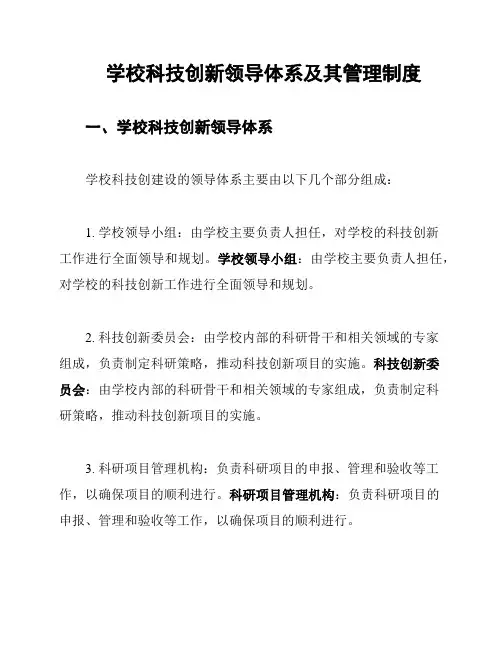 学校科技创新领导体系及其管理制度

一、学校科技创新领导体系

学校科技创建设的领导体系主要由以下几个部分组成：

1. 学校领导小组：由学校主要负责人担任，对学校的科技创新工作进行全面领导和规划。学校领导小组：由学校主要负责人担任，对学校的科技创新工作进行全面领导和规划。

2. 科技创新委员会：由学校内部的科研骨干和相关领域的专家组成，负责制定科研策略，推动科技创新项目的实施。科技创新委员会：由学校内部的科研骨干和相关领域的专家组成，负责制定科研策略，推动科技创新项目的实施。

3. 科研项目管理机构：负责科研项目的申报、管理和验收等工作，以确保项目的顺利进行。科研项目管理机构：负责科研项目的申报、管理和验收等工作，以确保项目的顺利进行。